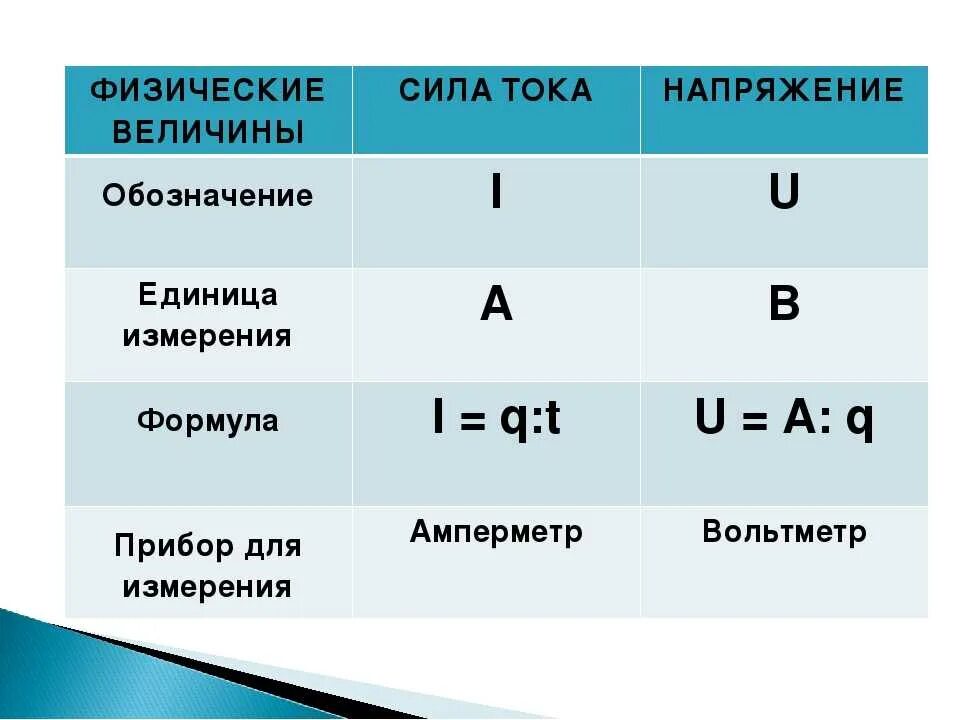 | ФИЗИЧЕСКИЕ ВЕЛИЧИНЫ | СИЛА ТОКА | НАПРЯЖЕНИЕ |
|---|---|---|
| Обозначение | I | U |
| Единица измерения | А | В |
| Формула | $I = q:t$ | $U = A: q$ |
| Прибор для измерения | Амперметр | Вольтметр |